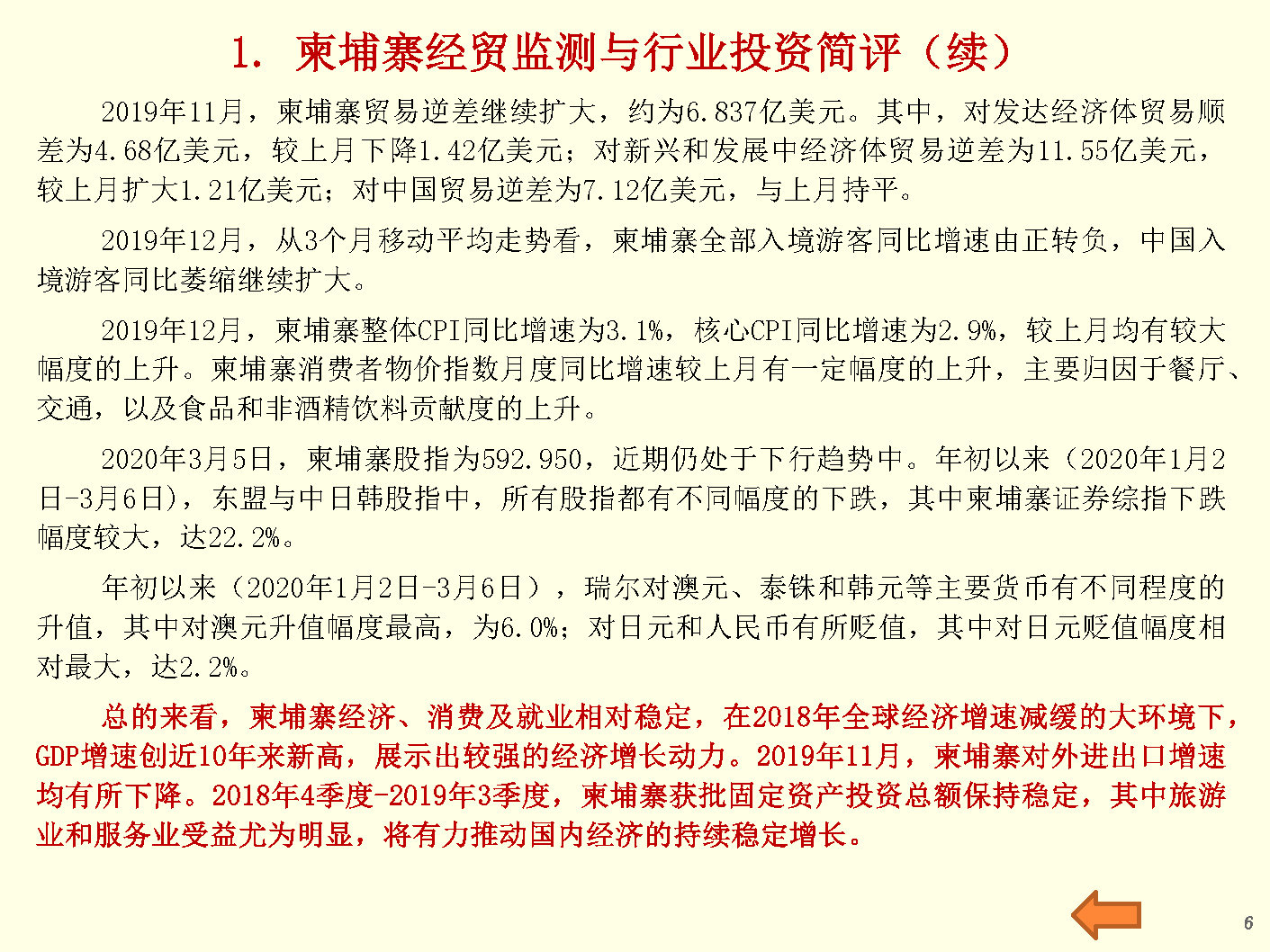 1. 柬埔寨经贸监测与行业投资简评（续）

2019年11月，柬埔寨贸易逆差继续扩大，约为6.837亿美元。其中，对发达经济体贸易顺差为4.68亿美元，较上月下降1.42亿美元；对新兴和发展中经济体贸易逆差为11.55亿美元，较上月扩大1.21亿美元；对中国贸易逆差为7.12亿美元，与上月持平。

2019年12月，从3个月移动平均走势看，柬埔寨全部入境游客同比增速由正转负，中国入境游客同比萎缩继续扩大。

2019年12月，柬埔寨整体CPI同比增速为3.1%，核心CPI同比增速为2.9%，较上月均有较大幅度的上升。柬埔寨消费者物价指数月度同比增速较上月有一定幅度的上升，主要归因于餐厅、交通，以及食品和非酒精饮料贡献度的上升。

2020年3月5日，柬埔寨股指为592.950，近期仍处于下行趋势中。年初以来（2020年1月2日-3月6日），东盟与中日韩股指中，所有股指都有不同幅度的下跌，其中柬埔寨证券综指下跌幅度较大，达22.2%。

年初以来（2020年1月2日-3月6日），瑞尔对澳元、泰铢和韩元等主要货币有不同程度的升值，其中对澳元升值幅度最高，为6.0%；对日元和人民币有所贬值，其中对日元贬值幅度相对最大，达2.2%。

总的来看，柬埔寨经济、消费及就业相对稳定，在2018年全球经济增速减缓的大环境下，GDP增速创近10年来新高，展示出较强的经济增长动力。2019年11月，柬埔寨对外进出口增速均有所下降。2018年4季度-2019年3季度，柬埔寨获批固定资产投资总额保持稳定，其中旅游业和服务业受益尤为明显，将有力推动国内经济的持续稳定增长。

6